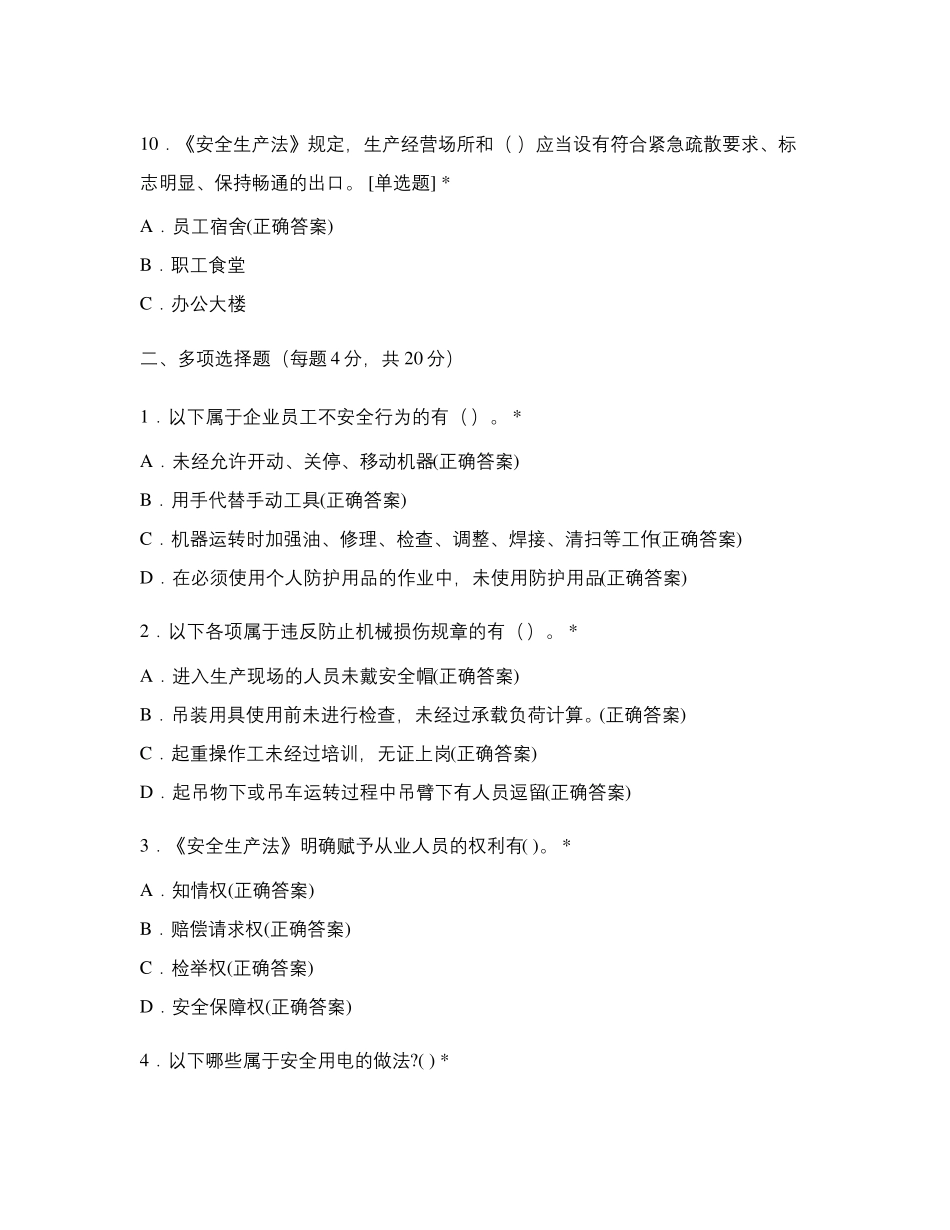 10．《安全生产法》规定，生产经营场所和（ ）应当设有符合紧急疏散要求、标志明显、保持畅通的出口。 [单选题] *

A．员工宿舍(正确答案)

B．职工食堂

C．办公大楼

二、多项选择题（每题 4 分，共 20 分）

1．以下属于企业员工不安全行为的有（ ）。 *

A．未经允许开动、关停、移动机器(正确答案)

B．用手代替手动工具(正确答案)

C．机器运转时加强油、修理、检查、调整、焊接、清扫等工作(正确答案)

D．在必须使用个人防护用品的作业中，未使用防护用品(正确答案)

2．以下各项属于违反防止机械损伤规章的有（ ）。 *

A．进入生产现场的人员未戴安全帽(正确答案)

B．吊装用具使用前未进行检查，未经过承载负荷计算。(正确答案)

C．起重操作工未经过培训，无证上岗(正确答案)

D．起吊物下或吊车运转过程中吊臂下有人员逗留(正确答案)

3．《安全生产法》明确赋予从业人员的权利有( )。 *

A．知情权(正确答案)

B．赔偿请求权(正确答案)

C．检举权(正确答案)

D．安全保障权(正确答案)

4．以下哪些属于安全用电的做法?( ) *